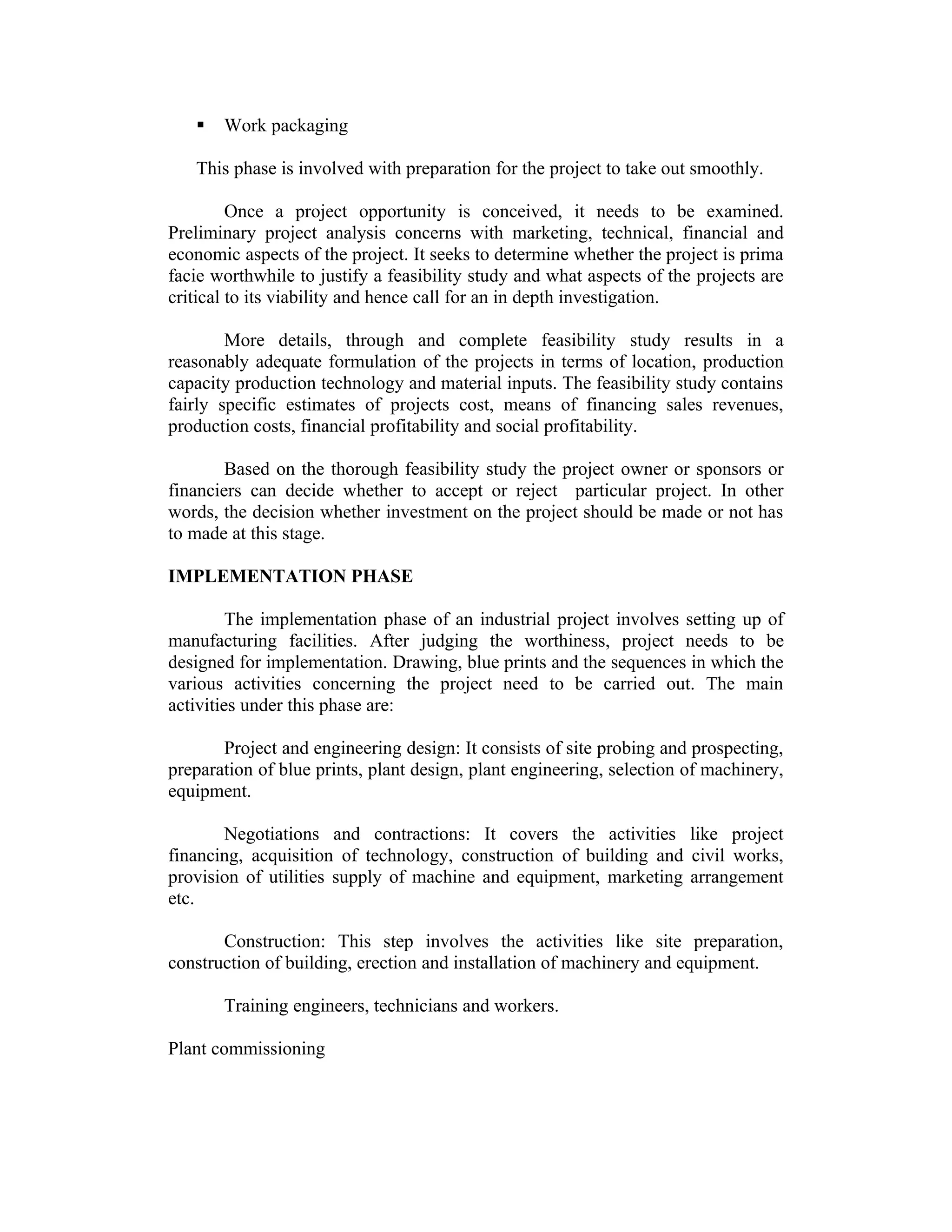 ▪ Work packaging

This phase is involved with preparation for the project to take out smoothly.

Once a project opportunity is conceived, it needs to be examined. Preliminary project analysis concerns with marketing, technical, financial and economic aspects of the project. It seeks to determine whether the project is prima facie worthwhile to justify a feasibility study and what aspects of the projects are critical to its viability and hence call for an in depth investigation.

More details, through and complete feasibility study results in a reasonably adequate formulation of the projects in terms of location, production capacity production technology and material inputs. The feasibility study contains fairly specific estimates of projects cost, means of financing sales revenues, production costs, financial profitability and social profitability.

Based on the thorough feasibility study the project owner or sponsors or financiers can decide whether to accept or reject particular project. In other words, the decision whether investment on the project should be made or not has to made at this stage.

IMPLEMENTATION PHASE

The implementation phase of an industrial project involves setting up of manufacturing facilities. After judging the worthiness, project needs to be designed for implementation. Drawing, blue prints and the sequences in which the various activities concerning the project need to be carried out. The main activities under this phase are:

Project and engineering design: It consists of site probing and prospecting, preparation of blue prints, plant design, plant engineering, selection of machinery, equipment.

Negotiations and contractions: It covers the activities like project financing, acquisition of technology, construction of building and civil works, provision of utilities supply of machine and equipment, marketing arrangement etc.

Construction: This step involves the activities like site preparation, construction of building, erection and installation of machinery and equipment.

Training engineers, technicians and workers.

Plant commissioning